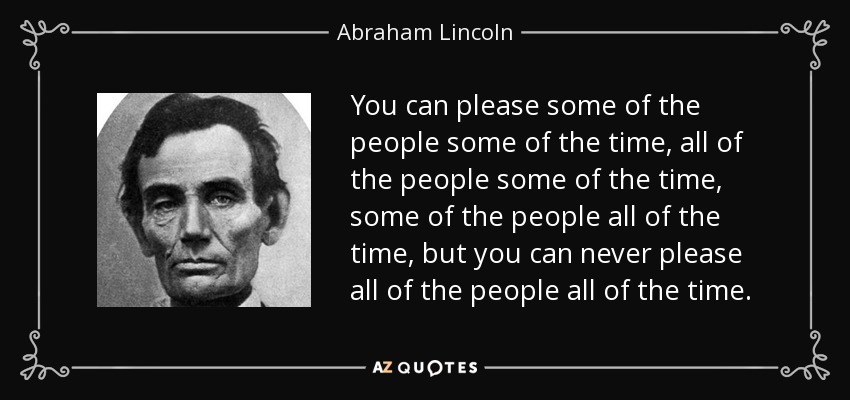 Abraham Lincoln

You can please some of the people some of the time, all of the people some of the time, some of the people all of the time, but you can never please all of the people all of the time.

AZ QUOTES